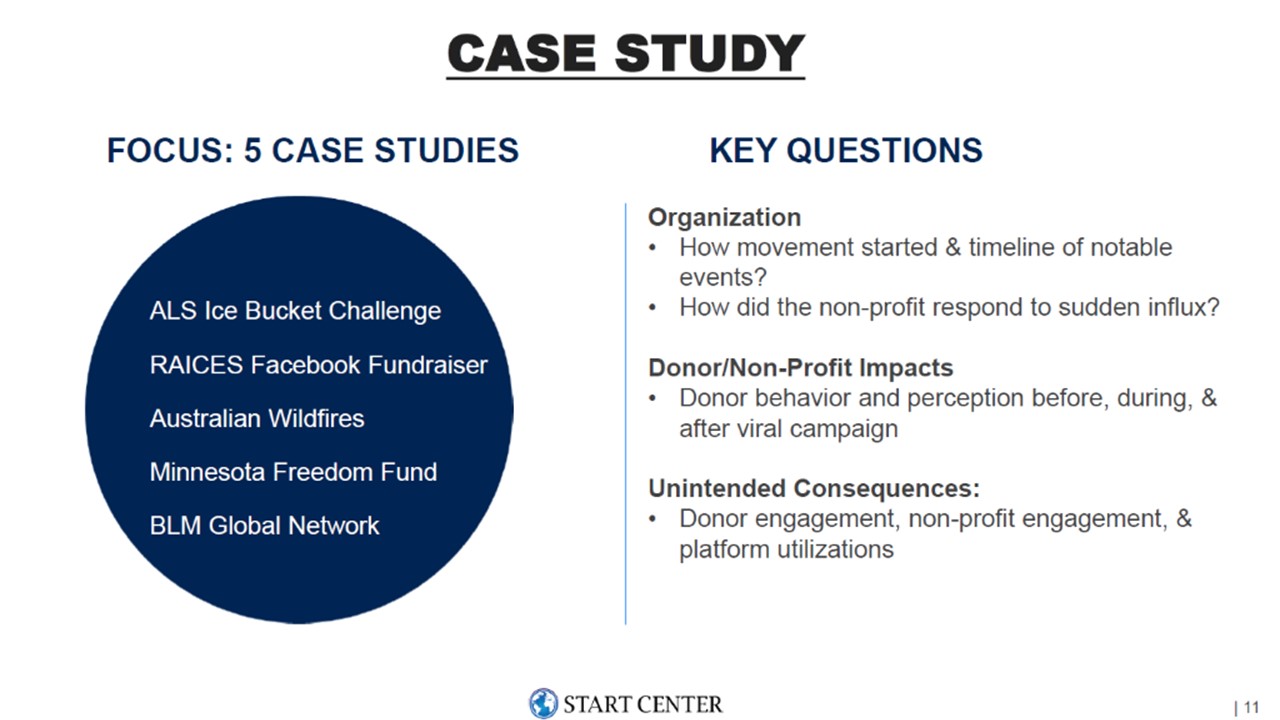 CASE STUDY

FOCUS: 5 CASE STUDIES

ALS Ice Bucket Challenge

RAICES Facebook Fundraiser

Australian Wildfires

Minnesota Freedom Fund

BLM Global Network

KEY QUESTIONS

Organization
• How movement started & timeline of notable events?
• How did the non-profit respond to sudden influx?

Donor/Non-Profit Impacts
• Donor behavior and perception before, during, & after viral campaign

Unintended Consequences:
• Donor engagement, non-profit engagement, & platform utilizations

START CENTER

| 11